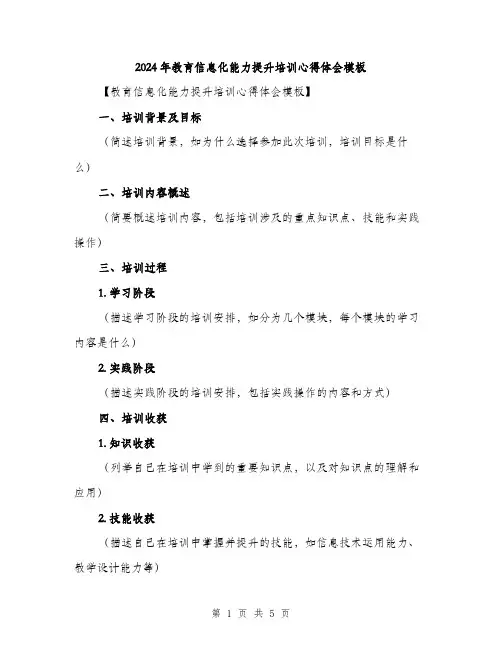 2024年教育信息化能力提升培训心得体会模板

【教育信息化能力提升培训心得体会模板】

一、培训背景及目标

（简述培训背景，如为什么选择参加此次培训，培训目标是什么）

二、培训内容概述

（简要概述培训内容，包括培训涉及的重点知识点、技能和实践操作）

三、培训过程

1. 学习阶段

（描述学习阶段的培训安排，如分为几个模块，每个模块的学习内容是什么）

2. 实践阶段

（描述实践阶段的培训安排，包括实践操作的内容和方式）

四、培训收获

1. 知识收获

（列举自己在培训中学到的重要知识点，以及对知识点的理解和应用）

2. 技能收获

（描述自己在培训中掌握并提升的技能，如信息技术运用能力、教学设计能力等）

第 1 页 共 5 页